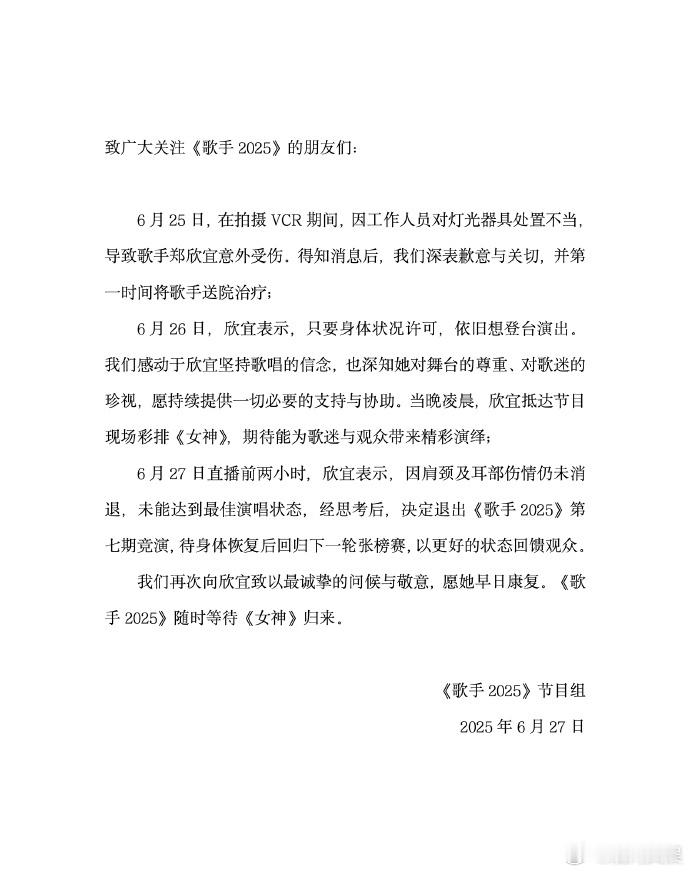 致广大关注《歌手 2025》的朋友们：

6 月 25 日，在拍摄 VCR 期间，因工作人员对灯光器具处置不当，导致歌手郑欣宜意外受伤。得知消息后，我们深表歉意与关切，并第一时间将歌手送院治疗；

6 月 26 日，欣宜表示，只要身体状况许可，依旧想登台演出。我们感动于欣宜坚持歌唱的信念，也深知她对舞台的尊重、对歌迷的珍视，愿持续提供一切必要的支持与协助。当晚凌晨，欣宜抵达节目现场彩排《女神》，期待能为歌迷与观众带来精彩演绎；

6 月 27 日直播前两小时，欣宜表示，因肩颈及耳部伤情仍未消退，未能达到最佳演唱状态，经思考后，决定退出《歌手 2025》第七期竞演，待身体恢复后回归下一轮张榜赛，以更好的状态回馈观众。

我们再次向欣宜致以最诚挚的问候与敬意，愿她早日康复。《歌手 2025》随时等待《女神》归来。

《歌手 2025》节目组

2025 年 6 月 27 日